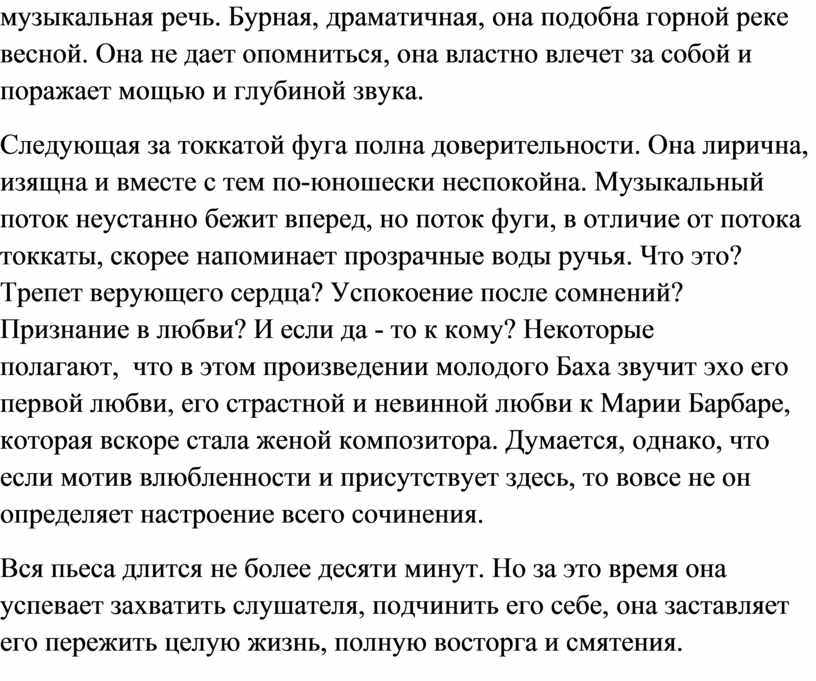 музыкальная речь. Бурная, драматичная, она подобна горной реке весной. Она не дает опомниться, она властно влечет за собой и поражает мощью и глубиной звука.

Следующая за токкатой фуга полна доверительности. Она лирична, изящна и вместе с тем по-юношески неспокойна. Музыкальный поток неустанно бежит вперед, но поток фуги, в отличие от потока токкаты, скорее напоминает прозрачные воды ручья. Что это? Трепет верующего сердца? Успокоение после сомнений? Признание в любви? И если да - то к кому? Некоторые полагают, что в этом произведении молодого Баха звучит эхо его первой любви, его страстной и невинной любви к Марии Барбаре, которая вскоре стала женой композитора. Думается, однако, что если мотив влюбленности и присутствует здесь, то вовсе не он определяет настроение всего сочинения.

Вся пьеса длится не более десяти минут. Но за это время она успевает захватить слушателя, подчинить его себе, она заставляет его пережить целую жизнь, полную восторга и смятения.